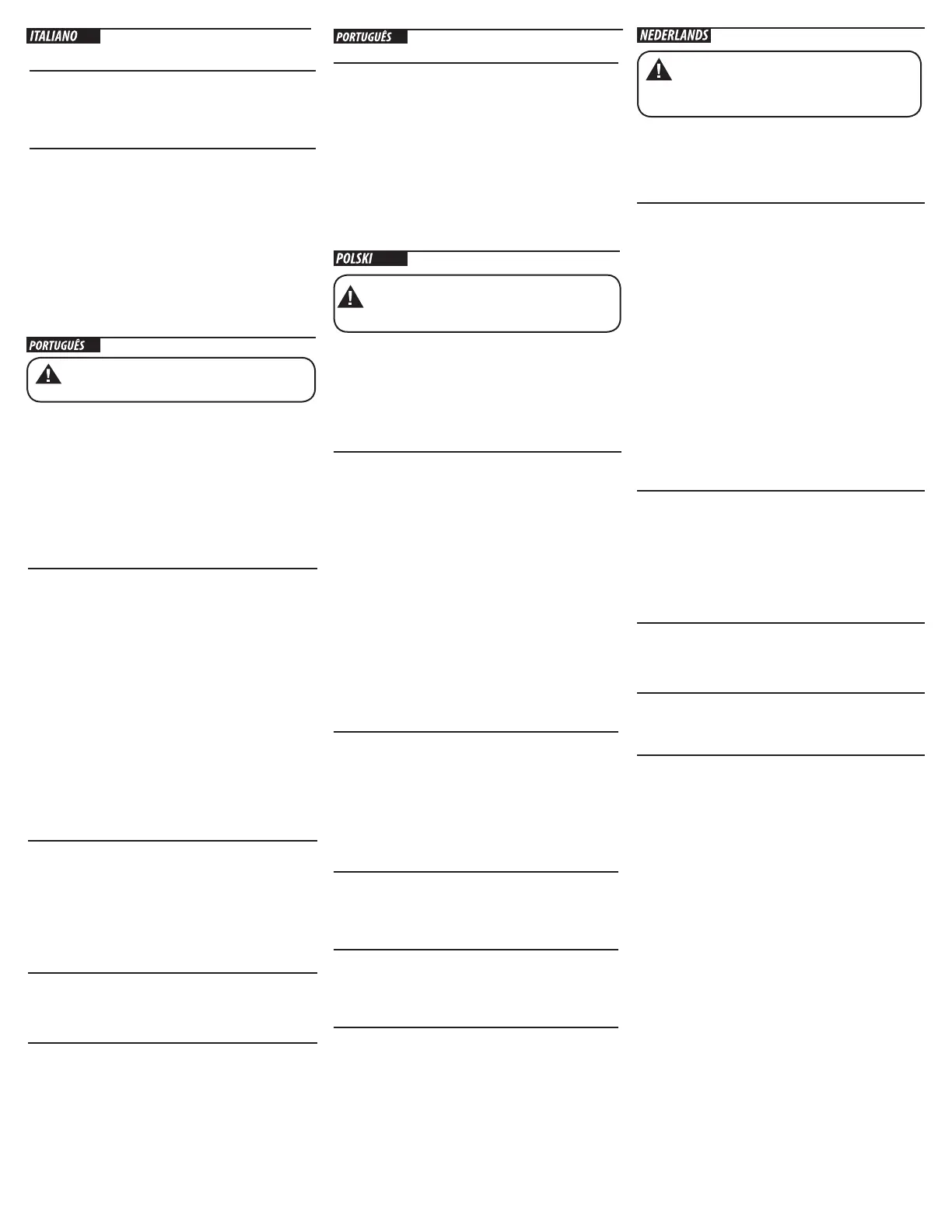 ITALIANO

PORTUGUÊS

PORTUGUÊS

POLSKI

NEDERLANDS